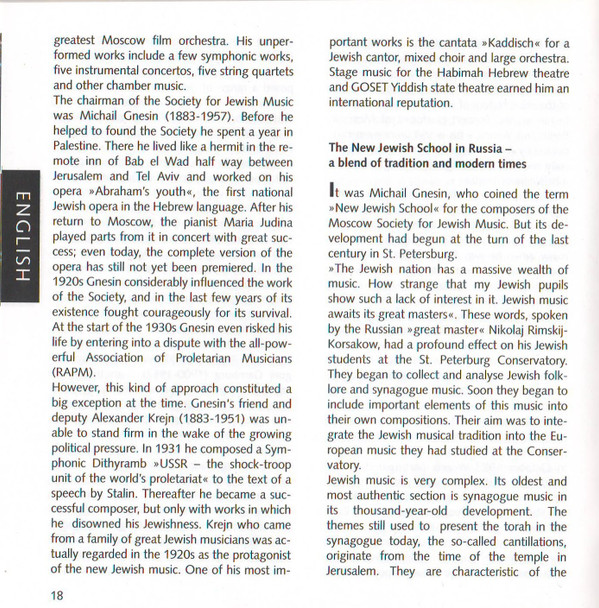 ENGLISH

greatest Moscow film orchestra. His unperformed works include a few symphonic works, five instrumental concertos, five string quartets and other chamber music.
The chairman of the Society for Jewish Music was Michail Gnesin (1883-1957). Before he helped to found the Society he spent a year in Palestine. There he lived like a hermit in the remote inn of Bab el Wad half way between Jerusalem and Tel Aviv and worked on his opera »Abraham's youth«, the first national Jewish opera in the Hebrew language. After his return to Moscow, the pianist Maria Judina played parts from it in concert with great success; even today, the complete version of the opera has still not yet been premiered. In the 1920s Gnesin considerably influenced the work of the Society, and in the last few years of its existence fought courageously for its survival. At the start of the 1930s Gnesin even risked his life by entering into a dispute with the all-powerful Association of Proletarian Musicians (RAPM).
However, this kind of approach constituted a big exception at the time. Gnesin's friend and deputy Alexander Krejn (1883-1951) was unable to stand firm in the wake of the growing political pressure. In 1931 he composed a Symphonic Dithyramb »USSR – the shock-troop unit of the world's proletariat« to the text of a speech by Stalin. Thereafter he became a successful composer, but only with works in which he disowned his Jewishness. Krejn who came from a family of great Jewish musicians was actually regarded in the 1920s as the protagonist of the new Jewish music. One of his most important works is the cantata »Kaddisch« for a Jewish cantor, mixed choir and large orchestra. Stage music for the Habimah Hebrew theatre and GOSET Yiddish state theatre earned him an international reputation.

The New Jewish School in Russia – a blend of tradition and modern times

It was Michail Gnesin, who coined the term »New Jewish School« for the composers of the Moscow Society for Jewish Music. But its development had begun at the turn of the last century in St. Petersburg.
»The Jewish nation has a massive wealth of music. How strange that my Jewish pupils show such a lack of interest in it. Jewish music awaits its great masters«. These words, spoken by the Russian »great master« Nikolaj Rimskij-Korsakow, had a profound effect on his Jewish students at the St. Peterburg Conservatory. They began to collect and analyse Jewish folklore and synagogue music. Soon they began to include important elements of this music into their own compositions. Their aim was to integrate the Jewish musical tradition into the European music they had studied at the Conservatory.
Jewish music is very complex. Its oldest and most authentic section is synagogue music in its thousand-year-old development. The themes still used to present the torah in the synagogue today, the so-called cantillations, originate from the time of the temple in Jerusalem. They are characteristic of the

18